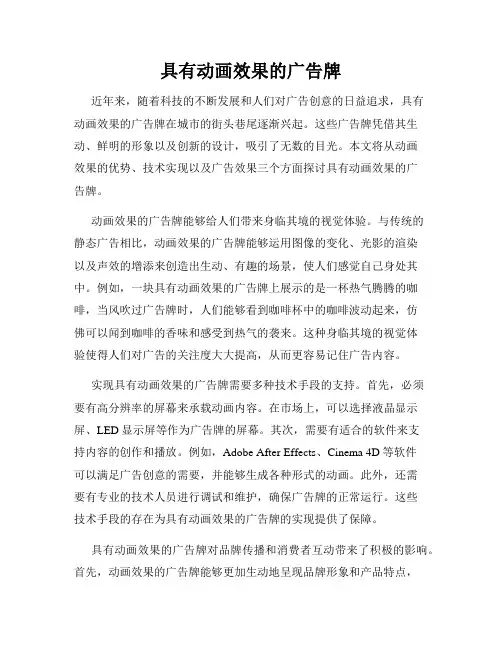 具有动画效果的广告牌

近年来，随着科技的不断发展和人们对广告创意的日益追求，具有动画效果的广告牌在城市的街头巷尾逐渐兴起。这些广告牌凭借其生动、鲜明的形象以及创新的设计，吸引了无数的目光。本文将从动画效果的优势、技术实现以及广告效果三个方面探讨具有动画效果的广告牌。

动画效果的广告牌能够给人们带来身临其境的视觉体验。与传统的静态广告相比，动画效果的广告牌能够运用图像的变化、光影的渲染以及声效的增添来创造出生动、有趣的场景，使人们感觉自己身处其中。例如，一块具有动画效果的广告牌上展示的是一杯热气腾腾的咖啡，当风吹过广告牌时，人们能够看到咖啡杯中的咖啡波动起来，仿佛可以闻到咖啡的香味和感受到热气的袭来。这种身临其境的视觉体验使得人们对广告的关注度大大提高，从而更容易记住广告内容。

实现具有动画效果的广告牌需要多种技术手段的支持。首先，必须要有高分辨率的屏幕来承载动画内容。在市场上，可以选择液晶显示屏、LED 显示屏等作为广告牌的屏幕。其次，需要有适合的软件来支持内容的创作和播放。例如，Adobe After Effects、Cinema 4D 等软件可以满足广告创意的需要，并能够生成各种形式的动画。此外，还需要有专业的技术人员进行调试和维护，确保广告牌的正常运行。这些技术手段的存在为具有动画效果的广告牌的实现提供了保障。

具有动画效果的广告牌对品牌传播和消费者互动带来了积极的影响。首先，动画效果的广告牌能够更加生动地呈现品牌形象和产品特点，